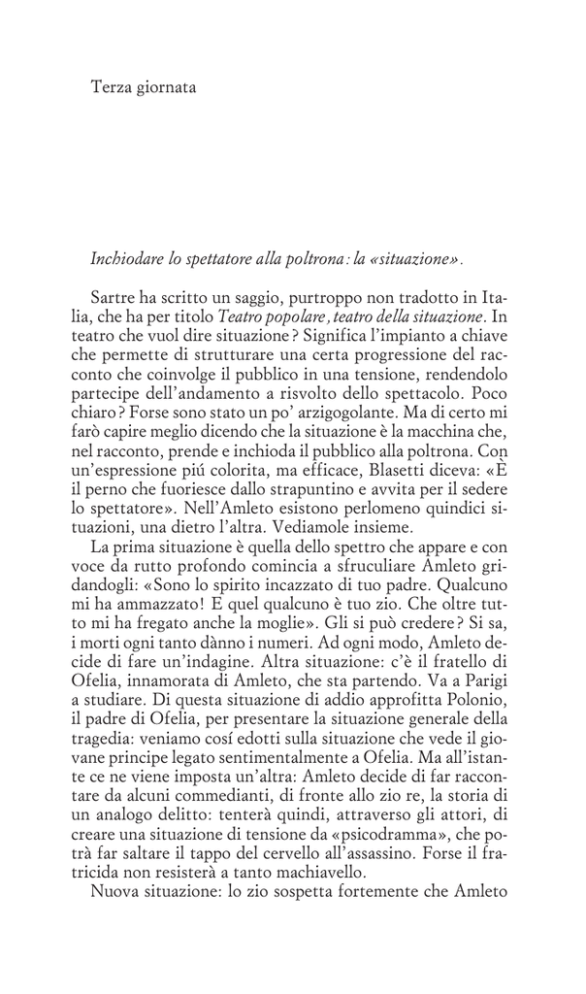 Terza giornata

Inchiodare lo spettatore alla poltrona: la «situazione».

Sartre ha scritto un saggio, purtroppo non tradotto in Italia, che ha per titolo Teatro popolare, teatro della situazione. In teatro che vuol dire situazione? Significa l'impianto a chiave che permette di strutturare una certa progressione del racconto che coinvolge il pubblico in una tensione, rendendolo partecipe dell'andamento a risvolto dello spettacolo. Poco chiaro? Forse sono stato un po' arzigogolante. Ma di certo mi farò capire meglio dicendo che la situazione è la macchina che, nel racconto, prende e inchioda il pubblico alla poltrona. Con un'espressione piú colorita, ma efficace, Blasetti diceva: «È il perno che fuoriesce dallo strapuntino e avvita per il sedere lo spettatore». Nell'Amleto esistono perlomeno quindici situazioni, una dietro l'altra. Vediamole insieme.

La prima situazione è quella dello spettro che appare e con voce da rutto profondo comincia a sfruculiare Amleto gridandogli: «Sono lo spirito incazzato di tuo padre. Qualcuno mi ha ammazzato! E quel qualcuno è tuo zio. Che oltre tutto mi ha fregato anche la moglie». Gli si può credere? Si sa, i morti ogni tanto dànno i numeri. Ad ogni modo, Amleto decide di fare un'indagine. Altra situazione: c'è il fratello di Ofelia, innamorata di Amleto, che sta partendo. Va a Parigi a studiare. Di questa situazione di addio approfitta Polonio, il padre di Ofelia, per presentare la situazione generale della tragedia: veniamo cosí edotti sulla situazione che vede il giovane principe legato sentimentalmente a Ofelia. Ma all'istante ce ne viene imposta un'altra: Amleto decide di far raccontare da alcuni commedianti, di fronte allo zio re, la storia di un analogo delitto: tenterà quindi, attraverso gli attori, di creare una situazione di tensione da «psicodramma», che potrà far saltare il tappo del cervello all'assassino. Forse il fratricida non resisterà a tanto machiavello.

Nuova situazione: lo zio sospetta fortemente che Amleto